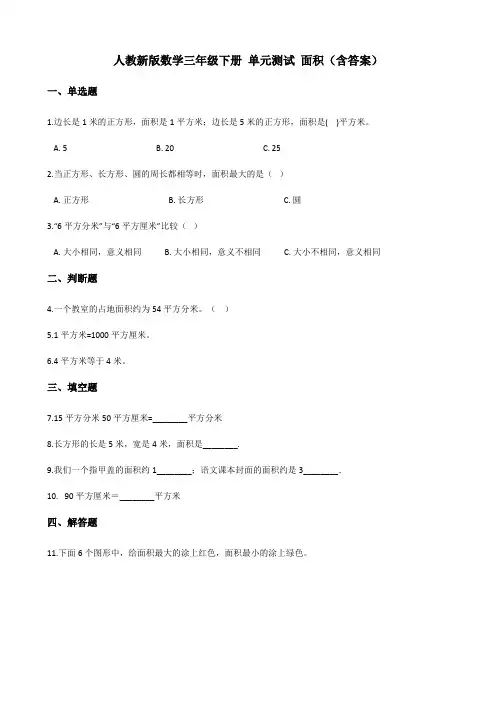 人教新版数学三年级下册 单元测试 面积（含答案）

一、单选题

1.边长是 1 米的正方形，面积是 1 平方米；边长是 5 米的正方形，面积是(  )平方米。

A. 5  B. 20  C. 25

2.当正方形、长方形、圆的周长都相等时，面积最大的是（  ）

A. 正方形  B. 长方形  C. 圆

3."6 平方分米"与"6 平方厘米"比较（  ）

A. 大小相同，意义相同  B. 大小相同，意义不相同  C. 大小不相同，意义相同

二、判断题

4.一个教室的占地面积约为 54 平方分米。（  ）

5.1 平方米=1000 平方厘米。

6.4 平方米等于 4 米。

三、填空题

7.15 平方分米 50 平方厘米=________平方分米

8.长方形的长是 5 米，宽是 4 米，面积是________.

9.我们一个指甲盖的面积约 1________；语文课本封面的面积约是 3________.

10. 90 平方厘米＝________平方米

四、解答题

11.下面 6 个图形中，给面积最大的涂上红色，面积最小的涂上绿色。